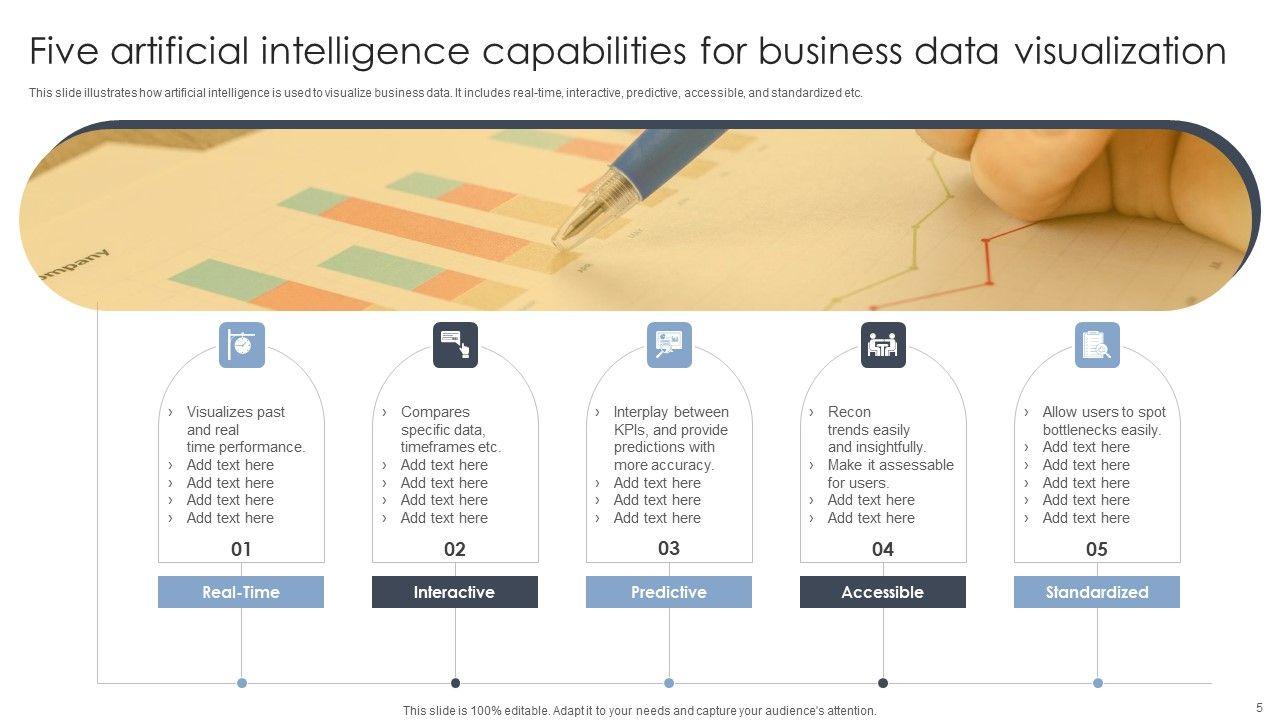 Five artificial intelligence capabilities for business data visualization

This slide illustrates how artificial intelligence is used to visualize business data. It includes real-time, interactive, predictive, accessible, and standardized etc.

› Visualizes past and real time performance.
› Add text here
› Add text here
› Add text here
› Add text here

01

Real-Time

› Compares specific data, timeframes etc.
› Add text here
› Add text here
› Add text here
› Add text here

02

Interactive

› Interplay between KPIs, and provide predictions with more accuracy.
› Add text here
› Add text here
› Add text here

03

Predictive

› Recon trends easily and insightfully.
› Make it assessable for users.
› Add text here
› Add text here

04

Accessible

› Allow users to spot bottlenecks easily.
› Add text here
› Add text here
› Add text here
› Add text here
› Add text here

05

Standardized

This slide is 100% editable. Adapt it to your needs and capture your audience's attention.

5